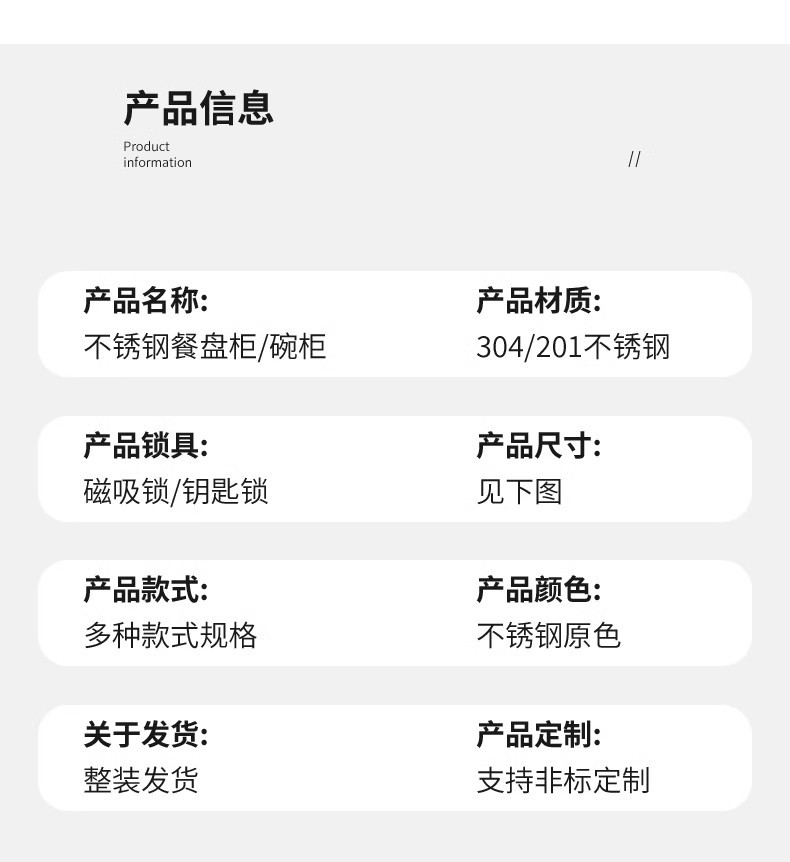 产品信息
Product
information

//

产品名称:
不锈钢餐盘柜/碗柜

产品材质:
304/201不锈钢

产品锁具:
磁吸锁/钥匙锁

产品尺寸:
见下图

产品款式:
多种款式规格

产品颜色:
不锈钢原色

关于发货:
整装发货

产品定制:
支持非标定制